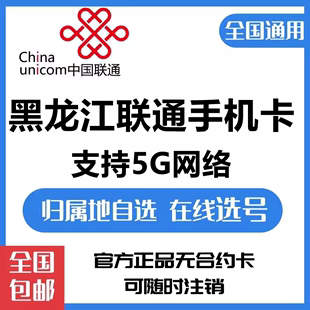 China unicom中国联通

全国通用

黑龙江联通手机卡

支持5G网络

归属地自选 在线选号

全国包邮

官方正品无合约卡

可随时注销